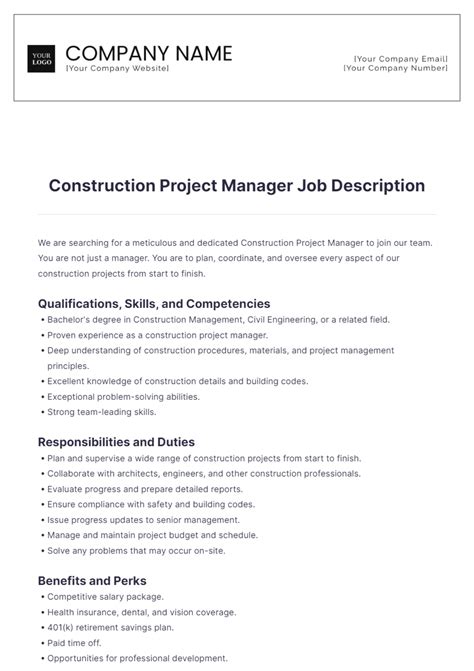 YOUR LOGO

COMPANY NAME
[Your Company Website]

[Your Company Email]
[Your Company Number]

Construction Project Manager Job Description

We are searching for a meticulous and dedicated Construction Project Manager to join our team. You are not just a manager. You are to plan, coordinate, and oversee every aspect of our construction projects from start to finish.

Qualifications, Skills, and Competencies

• Bachelor's degree in Construction Management, Civil Engineering, or a related field.
• Proven experience as a construction project manager.
• Deep understanding of construction procedures, materials, and project management principles.
• Excellent knowledge of construction details and building codes.
• Exceptional problem-solving abilities.
• Strong team-leading skills.

Responsibilities and Duties

• Plan and supervise a wide range of construction projects from start to finish.
• Collaborate with architects, engineers, and other construction professionals.
• Evaluate progress and prepare detailed reports.
• Ensure compliance with safety and building codes.
• Issue progress updates to senior management.
• Manage and maintain project budget and schedule.
• Solve any problems that may occur on-site.

Benefits and Perks

• Competitive salary package.
• Health insurance, dental, and vision coverage.
• 401(k) retirement savings plan.
• Paid time off.
• Opportunities for professional development.